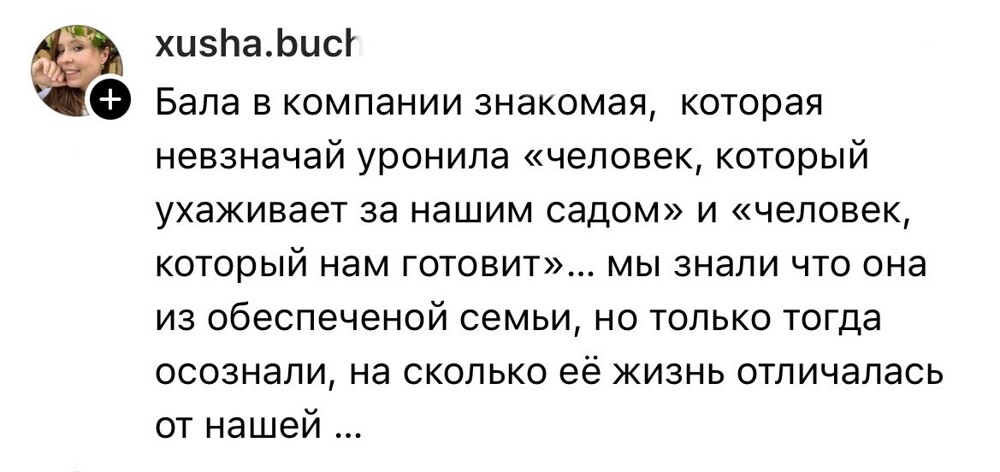 xusha.buch

Бала в компании знакомая,  которая невзначай уронила «человек, который ухаживает за нашим садом» и «человек, который нам готовит»… мы знали что она из обеспеченой семьи, но только тогда осознали, на сколько её жизнь отличалась от нашей …